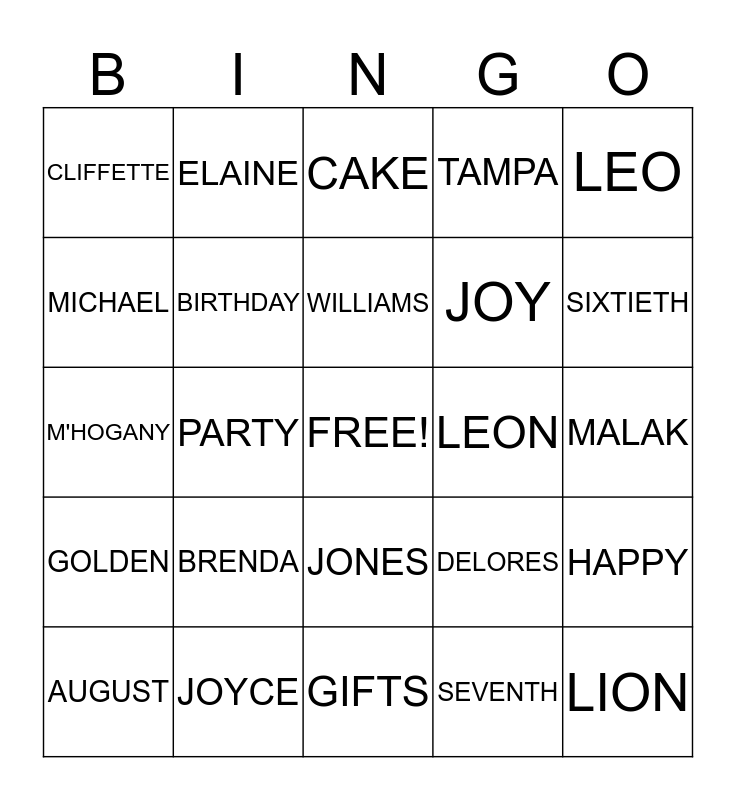 | B | I | N | G | O |
|---|---|---|---|---|
| CLIFFETTE | ELAINE | CAKE | TAMPA | LEO |
| MICHAEL | BIRTHDAY | WILLIAMS | JOY | SIXTIETH |
| M'HOGANY | PARTY | FREE! | LEON | MALAK |
| GOLDEN | BRENDA | JONES | DELORES | HAPPY |
| AUGUST | JOYCE | GIFTS | SEVENTH | LION |